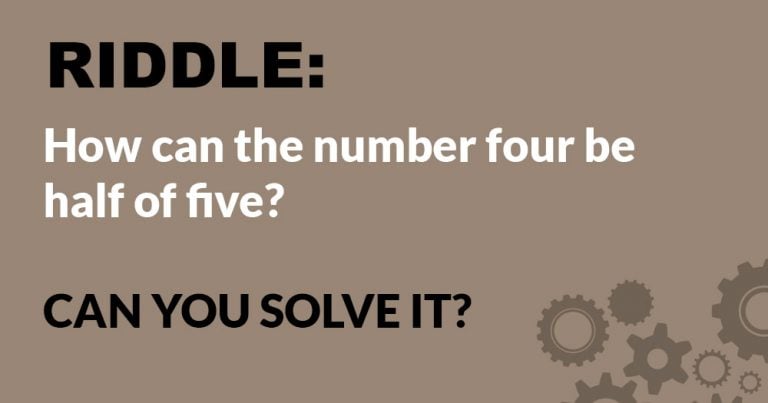 RIDDLE:

How can the number four be half of five?

CAN YOU SOLVE IT?